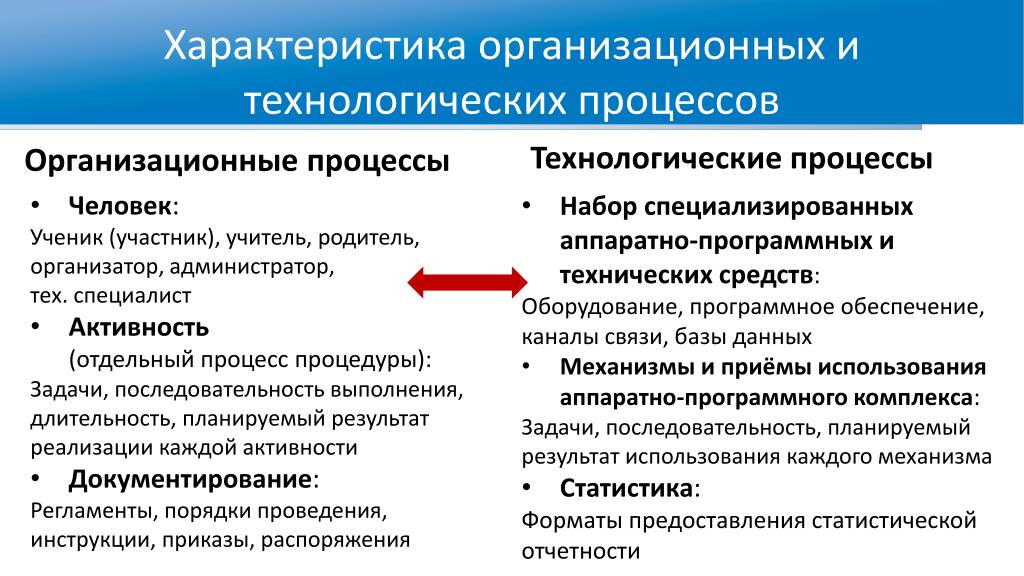 Характеристика организационных и технологических процессов

Организационные процессы

• Человек:
Ученик (участник), учитель, родитель, организатор, администратор, тех. специалист
• Активность (отдельный процесс процедуры):
Задачи, последовательность выполнения, длительность, планируемый результат реализации каждой активности
• Документирование:
Регламенты, порядки проведения, инструкции, приказы, распоряжения

Технологические процессы

• Набор специализированных аппаратно-программных и технических средств:
Оборудование, программное обеспечение, каналы связи, базы данных
• Механизмы и приёмы использования аппаратно-программного комплекса:
Задачи, последовательность, планируемый результат использования каждого механизма
• Статистика:
Форматы предоставления статистической отчетности